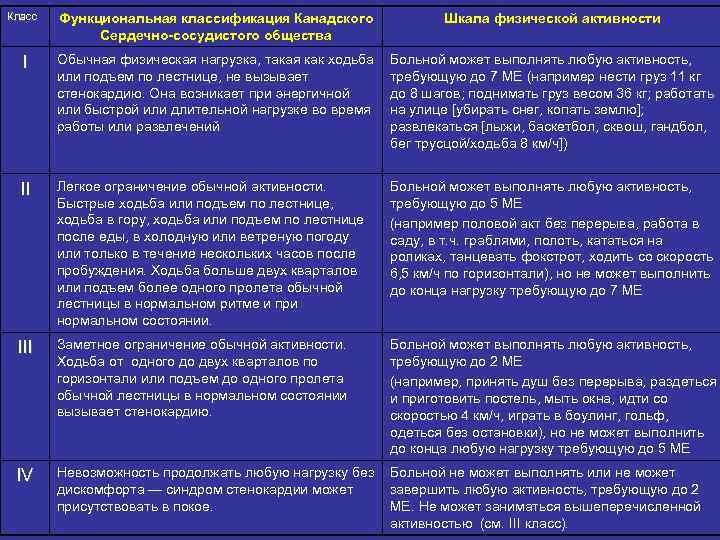 | Класс | Функциональная классификация Канадского Сердечно-сосудистого общества | Шкала физической активности |
|---|---|---|
| I | Обычная физическая нагрузка, такая как ходьба или подъем по лестнице, не вызывает стенокардию. Она возникает при энергичной или быстрой или длительной нагрузке во время работы или развлечений | Больной может выполнять любую активность, требующую до 7 МЕ (например нести груз 11 кг до 8 шагов; поднимать груз весом 36 кг; работать на улице [убирать снег, копать землю]; развлекаться [лыжи, баскетбол, сквош, гандбол, бег трусцой/ходьба 8 км/ч]) |
| II | Легкое ограничение обычной активности. Быстрые ходьба или подъем по лестнице, ходьба в гору, ходьба или подъем по лестнице после еды, в холодную или ветреную погоду или только в течение нескольких часов после пробуждения. Ходьба больше двух кварталов или подъем более одного пролета обычной лестницы в нормальном ритме и при нормальном состоянии. | Больной может выполнять любую активность, требующую до 5 МЕ (например половой акт без перерыва, работа в саду, в т.ч. граблями, полоть, кататься на роликах, танцевать фокстрот, ходить со скорость 6,5 км/ч по горизонтали), но не может выполнить до конца нагрузку требующую до 7 МЕ |
| III | Заметное ограничение обычной активности. Ходьба от одного до двух кварталов по горизонтали или подъем до одного пролета обычной лестницы в нормальном состоянии вызывает стенокардию. | Больной может выполнять любую активность, требующую до 2 МЕ (например, принять душ без перерыва, раздеться и приготовить постель, мыть окна, идти со скоростью 4 км/ч, играть в боулинг, гольф, одеться без остановки), но не может выполнить до конца любую нагрузку требующую до 5 МЕ |
| IV | Невозможность продолжать любую нагрузку без дискомфорта — синдром стенокардии может присутствовать в покое. | Больной не может выполнять или не может завершить любую активность, требующую до 2 МЕ. Не может заниматься вышеперечисленной активностью (см. III класс). |